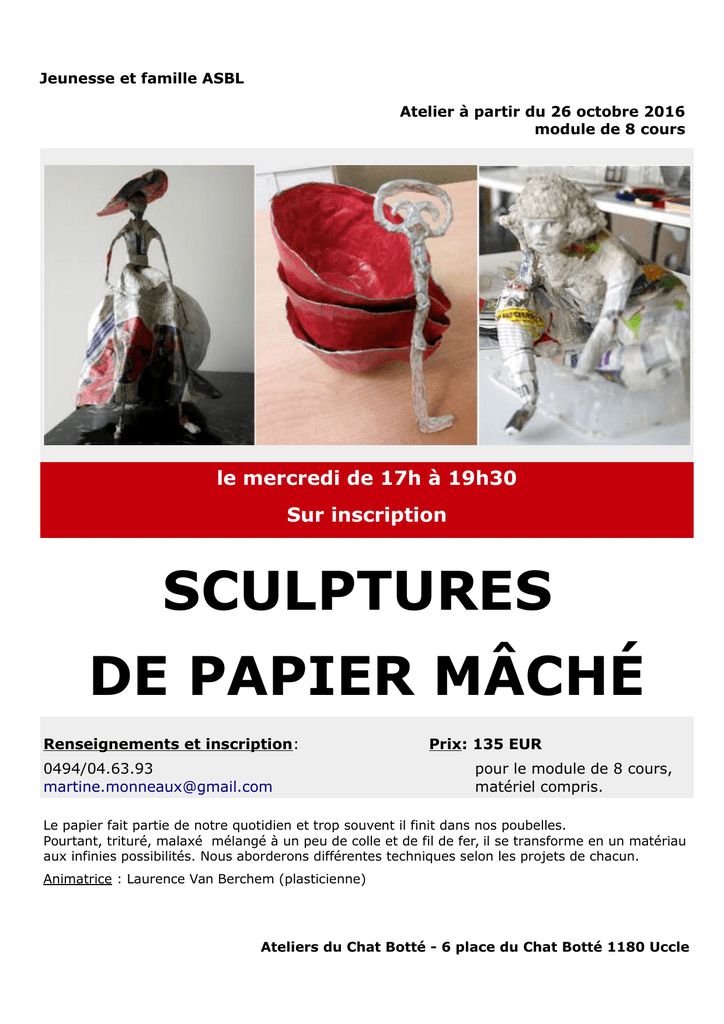 Jeunesse et famille ASBL

Atelier à partir du 26 octobre 2016
module de 8 cours

le mercredi de 17h à 19h30
Sur inscription

SCULPTURES
DE PAPIER MÂCHÉ

Renseignements et inscription:
0494/04.63.93
martine.monneaux@gmail.com

Prix: 135 EUR
pour le module de 8 cours, matériel compris.

Le papier fait partie de notre quotidien et trop souvent il finit dans nos poubelles. Pourtant, trituré, malaxé mélangé à un peu de colle et de fil de fer, il se transforme en un matériau aux infinies possibilités. Nous aborderons différentes techniques selon les projets de chacun.
Animatrice : Laurence Van Berchem (plasticienne)

Ateliers du Chat Botté - 6 place du Chat Botté 1180 Uccle